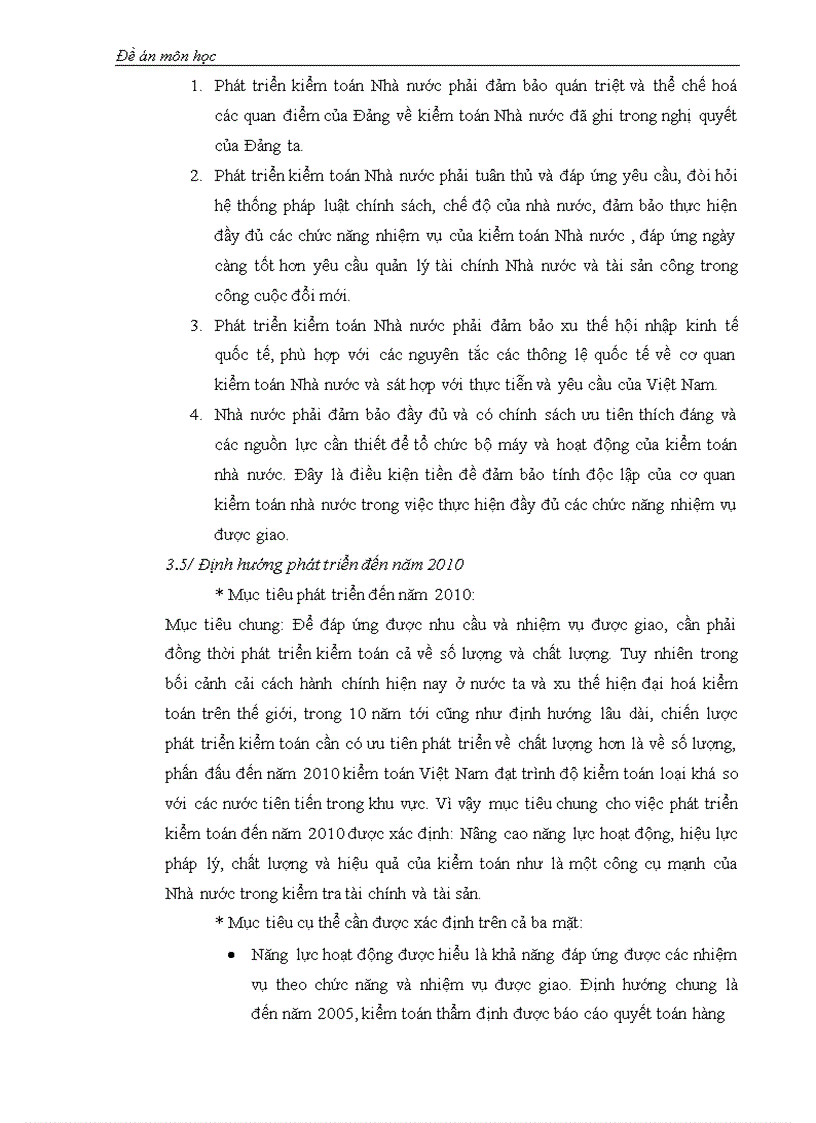 Đề án môn học

1. Phát triển kiểm toán Nhà nước phải đảm bảo quán triệt và thể chế hoá các quan điểm của Đảng về kiểm toán Nhà nước đã ghi trong nghị quyết của Đảng ta.

2. Phát triển kiểm toán Nhà nước phải tuân thủ và đáp ứng yêu cầu, đòi hỏi hệ thống pháp luật chính sách, chế độ của nhà nước, đảm bảo thực hiện đầy đủ các chức năng nhiệm vụ của kiểm toán Nhà nước , đáp ứng ngày càng tốt hơn yêu cầu quản lý tài chính Nhà nước và tài sản công trong công cuộc đổi mới.

3. Phát triển kiểm toán Nhà nước phải đảm bảo xu thế hội nhập kinh tế quốc tế, phù hợp với các nguyên tắc các thông lệ quốc tế về cơ quan kiểm toán Nhà nước và sát hợp với thực tiễn và yêu cầu của Việt Nam.

4. Nhà nước phải đảm bảo đầy đủ và có chính sách ưu tiên thích đáng và các nguồn lực cần thiết để tổ chức bộ máy và hoạt động của kiểm toán nhà nước. Đây là điều kiện tiền đề đảm bảo tính độc lập của cơ quan kiểm toán nhà nước trong việc thực hiện đầy đủ các chức năng nhiệm vụ được giao.

3.5/ Định hướng phát triển đến năm 2010

* Mục tiêu phát triển đến năm 2010:

Mục tiêu chung: Để đáp ứng được nhu cầu và nhiệm vụ được giao, cần phải đồng thời phát triển kiểm toán cả về số lượng và chất lượng. Tuy nhiên trong bối cảnh cải cách hành chính hiện nay ở nước ta và xu thế hiện đại hoá kiểm toán trên thế giới, trong 10 năm tới cũng như định hướng lâu dài, chiến lược phát triển kiểm toán cần có ưu tiên phát triển về chất lượng hơn là về số lượng, phấn đấu đến năm 2010 kiểm toán Việt Nam đạt trình độ kiểm toán loại khá so với các nước tiên tiến trong khu vực. Vì vậy mục tiêu chung cho việc phát triển kiểm toán đến năm 2010 được xác định: Nâng cao năng lực hoạt động, hiệu lực pháp lý, chất lượng và hiệu quả của kiểm toán như là một công cụ mạnh của Nhà nước trong kiểm tra tài chính và tài sản.

* Mục tiêu cụ thể cần được xác định trên cả ba mặt:

• Năng lực hoạt động được hiểu là khả năng đáp ứng được các nhiệm vụ theo chức năng và nhiệm vụ được giao. Định hướng chung là đến năm 2005, kiểm toán thẩm định được báo cáo quyết toán hàng